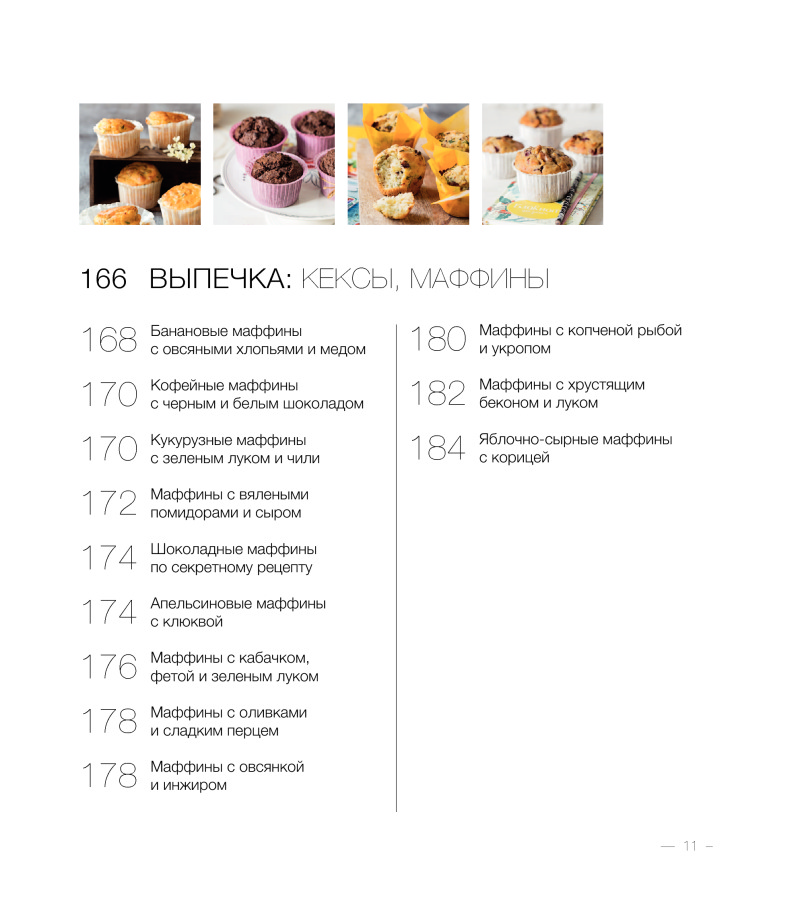 166 ВЫПЕЧКА: КЕКСЫ, МАФФИНЫ

168 Банановые маффины с овсяными хлопьями и медом

170 Кофейные маффины с черным и белым шоколадом

170 Кукурузные маффины с зеленым луком и чили

172 Маффины с вялеными помидорами и сыром

174 Шоколадные маффины по секретному рецепту

174 Апельсиновые маффины с клюквой

176 Маффины с кабачком, фетой и зеленым луком

178 Маффины с оливками и сладким перцем

178 Маффины с овсянкой и инжиром

180 Маффины с копченой рыбой и укропом

182 Маффины с хрустящим беконом и луком

184 Яблочно-сырные маффины с корицей

— 11 –